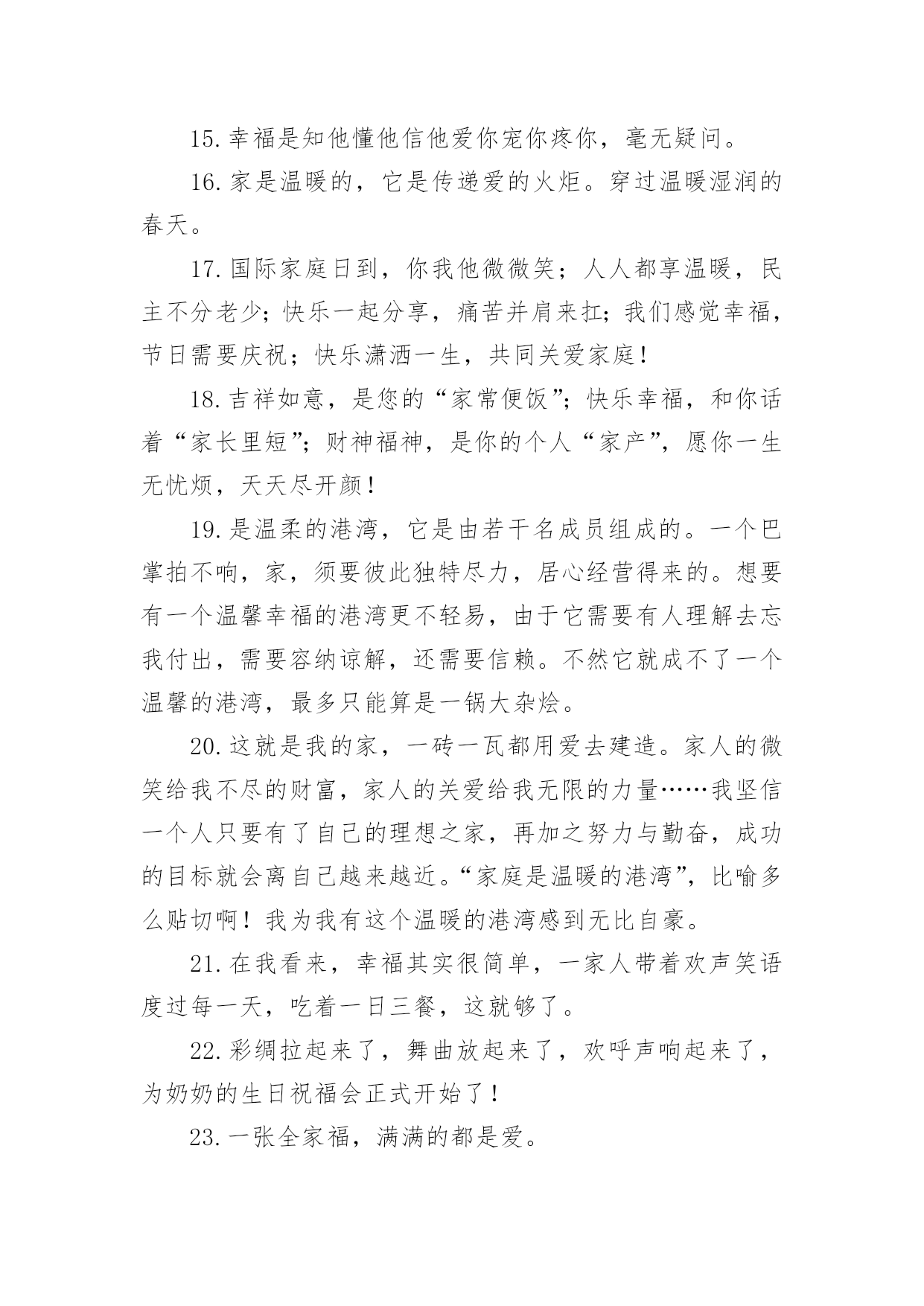 15. 幸福是知他懂他信他爱你宠你疼你，毫无疑问。

16. 家是温暖的，它是传递爱的火炬。穿过温暖湿润的春天。

17. 国际家庭日到，你我他微微笑；人人都享温暖，民主不分老少；快乐一起分享，痛苦并肩来扛；我们感觉幸福，节日需要庆祝；快乐潇洒一生，共同关爱家庭！

18. 吉祥如意，是您的“家常便饭”；快乐幸福，和你话着“家长里短”；财神福神，是你的个人“家产”，愿你一生无忧烦，天天尽开颜！

19. 是温柔的港湾，它是由若干名成员组成的。一个巴掌拍不响，家，须要彼此独特尽力，居心经营得来的。想要有一个温馨幸福的港湾更不轻易，由于它需要有人理解去忘我付出，需要容纳谅解，还需要信赖。不然它就成不了一个温馨的港湾，最多只能算是一锅大杂烩。

20. 这就是我的家，一砖一瓦都用爱去建造。家人的微笑给我不尽的财富，家人的关爱给我无限的力量……我坚信一个人只要有了自己的理想之家，再加之努力与勤奋，成功的目标就会离自己越来越近。“家庭是温暖的港湾”，比喻多么贴切啊！我为我有这个温暖的港湾感到无比自豪。

21. 在我看来，幸福其实很简单，一家人带着欢声笑语度过每一天，吃着一日三餐，这就够了。

22. 彩绸拉起来了，舞曲放起来了，欢呼声响起来了，为奶奶的生日祝福会正式开始了！

23. 一张全家福，满满的都是爱。